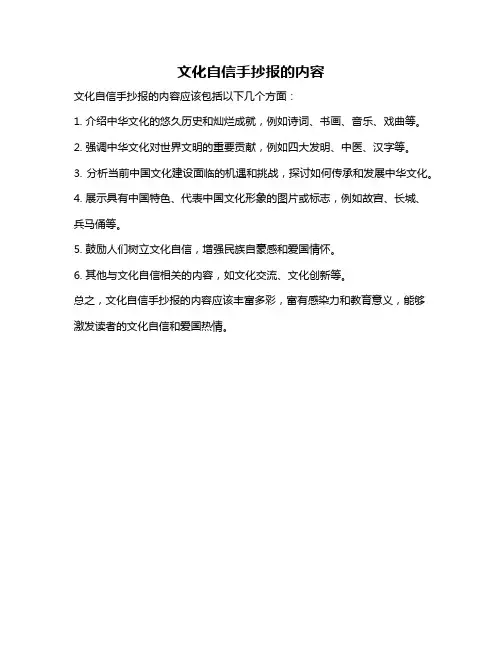 文化自信手抄报的内容

文化自信手抄报的内容应该包括以下几个方面：

1. 介绍中华文化的悠久历史和灿烂成就，例如诗词、书画、音乐、戏曲等。

2. 强调中华文化对世界文明的重要贡献，例如四大发明、中医、汉字等。

3. 分析当前中国文化建设面临的机遇和挑战，探讨如何传承和发展中华文化。

4. 展示具有中国特色、代表中国文化形象的图片或标志，例如故宫、长城、兵马俑等。

5. 鼓励人们树立文化自信，增强民族自豪感和爱国情怀。

6. 其他与文化自信相关的内容，如文化交流、文化创新等。

总之，文化自信手抄报的内容应该丰富多彩，富有感染力和教育意义，能够激发读者的文化自信和爱国热情。